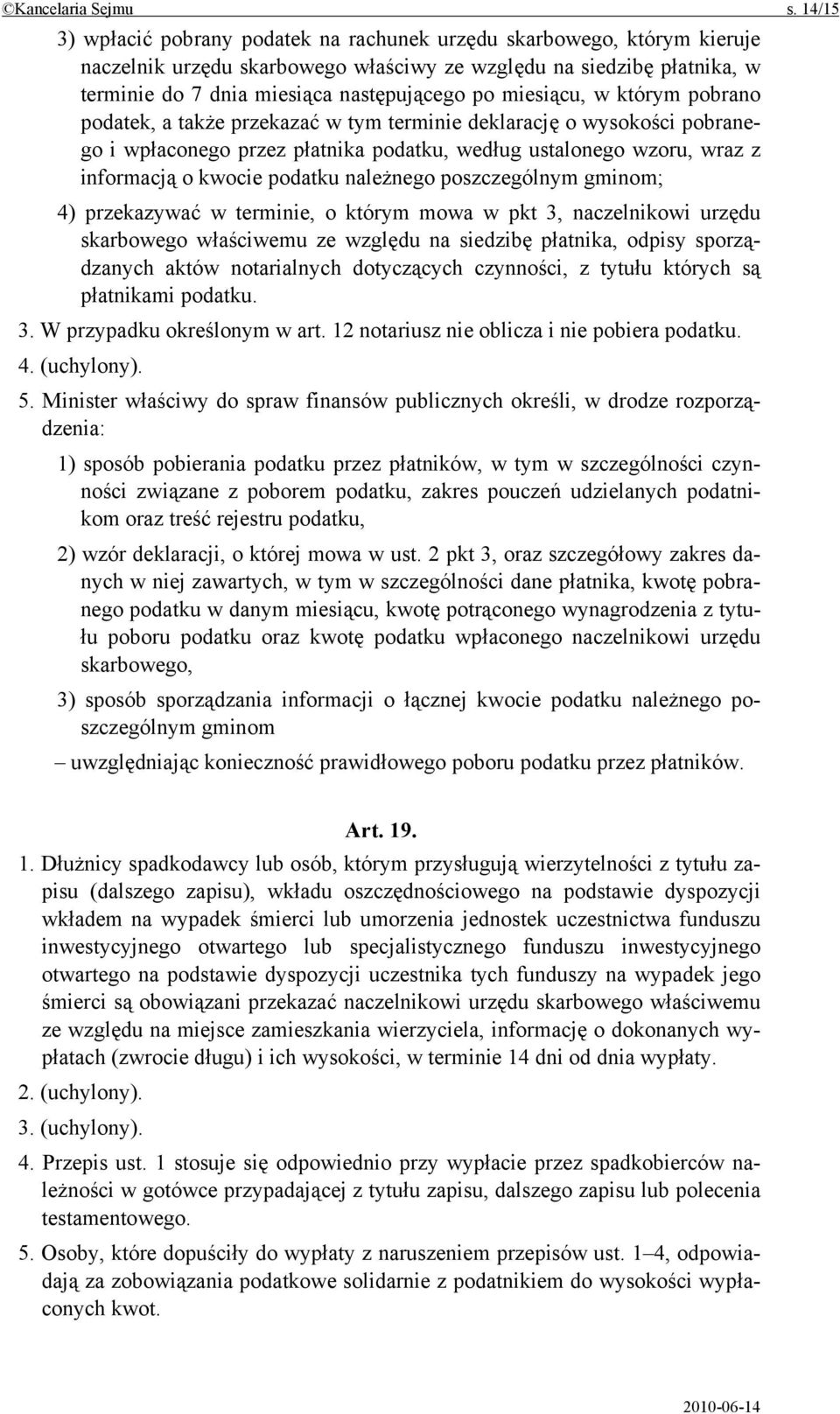 ©Kancelaria Sejmu s. 14/15

3) wpłacić pobrany podatek na rachunek urzędu skarbowego, którym kieruje naczelnik urzędu skarbowego właściwy ze względu na siedzibę płatnika, w terminie do 7 dnia miesiąca następującego po miesiącu, w którym pobrano podatek, a także przekazać w tym terminie deklarację o wysokości pobranego i wpłaconego przez płatnika podatku, według ustalonego wzoru, wraz z informacją o kwocie podatku należnego poszczególnym gminom;

4) przekazywać w terminie, o którym mowa w pkt 3, naczelnikowi urzędu skarbowego właściwemu ze względu na siedzibę płatnika, odpisy sporządzanych aktów notarialnych dotyczących czynności, z tytułu których są płatnikami podatku.

3. W przypadku określonym w art. 12 notariusz nie oblicza i nie pobiera podatku.

4. (uchylony).

5. Minister właściwy do spraw finansów publicznych określi, w drodze rozporządzenia:

1) sposób pobierania podatku przez płatników, w tym w szczególności czynności związane z poborem podatku, zakres pouczeń udzielanych podatnikom oraz treść rejestru podatku,

2) wzór deklaracji, o której mowa w ust. 2 pkt 3, oraz szczegółowy zakres danych w niej zawartych, w tym w szczególności dane płatnika, kwotę pobranego podatku w danym miesiącu, kwotę potrąconego wynagrodzenia z tytułu poboru podatku oraz kwotę podatku wpłaconego naczelnikowi urzędu skarbowego,

3) sposób sporządzania informacji o łącznej kwocie podatku należnego poszczególnym gminom

– uwzględniając konieczność prawidłowego poboru podatku przez płatników.

Art. 19.

1. Dłużnicy spadkodawcy lub osób, którym przysługują wierzytelności z tytułu zapisu (dalszego zapisu), wkładu oszczędnościowego na podstawie dyspozycji wkładem na wypadek śmierci lub umorzenia jednostek uczestnictwa funduszu inwestycyjnego otwartego lub specjalistycznego funduszu inwestycyjnego otwartego na podstawie dyspozycji uczestnika tych funduszy na wypadek jego śmierci są obowiązani przekazać naczelnikowi urzędu skarbowego właściwemu ze względu na miejsce zamieszkania wierzyciela, informację o dokonanych wypłatach (zwrocie długu) i ich wysokości, w terminie 14 dni od dnia wypłaty.

2. (uchylony).

3. (uchylony).

4. Przepis ust. 1 stosuje się odpowiednio przy wypłacie przez spadkobierców należności w gotówce przypadającej z tytułu zapisu, dalszego zapisu lub polecenia testamentowego.

5. Osoby, które dopuściły do wypłaty z naruszeniem przepisów ust. 1–4, odpowiadają za zobowiązania podatkowe solidarnie z podatnikiem do wysokości wypłaconych kwot.

2010-06-14